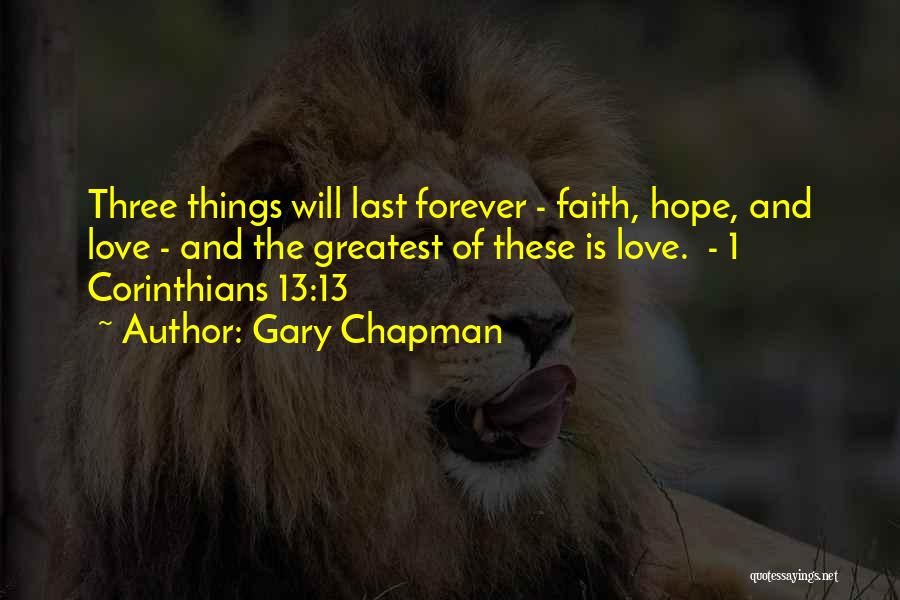 Three things will last forever - faith, hope, and love - and the greatest of these is love. - 1 Corinthians 13:13

~ Author: Gary Chapman

quotessayings.net